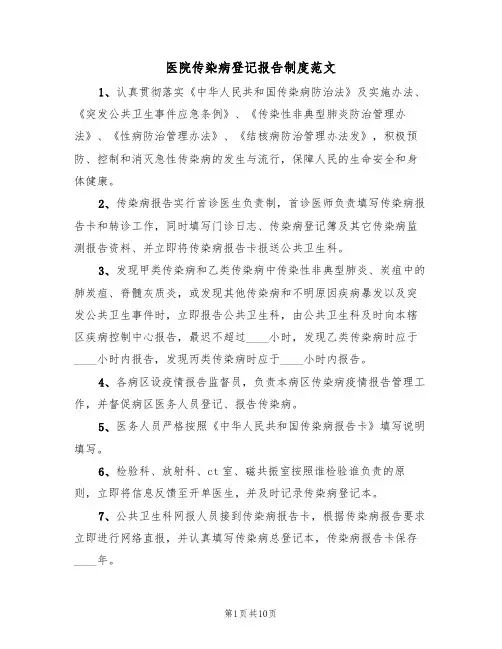 医院传染病登记报告制度范文

1、认真贯彻落实《中华人民共和国传染病防治法》及实施办法、《突发公共卫生事件应急条例》、《传染性非典型肺炎防治管理办法》、《性病防治管理办法》、《结核病防治管理办法发》，积极预防、控制和消灭急性传染病的发生与流行，保障人民的生命安全和身体健康。

2、传染病报告实行首诊医生负责制，首诊医师负责填写传染病报告卡和转诊工作，同时填写门诊日志、传染病登记簿及其它传染病监测报告资料、并立即将传染病报告卡报送公共卫生科。

3、发现甲类传染病和乙类传染病中传染性非典型肺炎、炭疽中的肺炭疽、脊髓灰质炎，或发现其他传染病和不明原因疾病暴发以及突发公共卫生事件时，立即报告公共卫生科，由公共卫生科及时向本辖区疾病控制中心报告，最迟不超过____小时，发现乙类传染病时应于____小时内报告，发现丙类传染病时应于____小时内报告。

4、各病区设疫情报告监督员，负责本病区传染病疫情报告管理工作，并督促病区医务人员登记、报告传染病。

5、医务人员严格按照《中华人民共和国传染病报告卡》填写说明填写。

6、检验科、放射科、ct室、磁共振室按照谁检验谁负责的原则，立即将信息反馈至开单医生，并及时记录传染病登记本。

7、公共卫生科网报人员接到传染病报告卡，根据传染病报告要求立即进行网络直报，并认真填写传染病总登记本，传染病报告卡保存____年。

第1页共10页